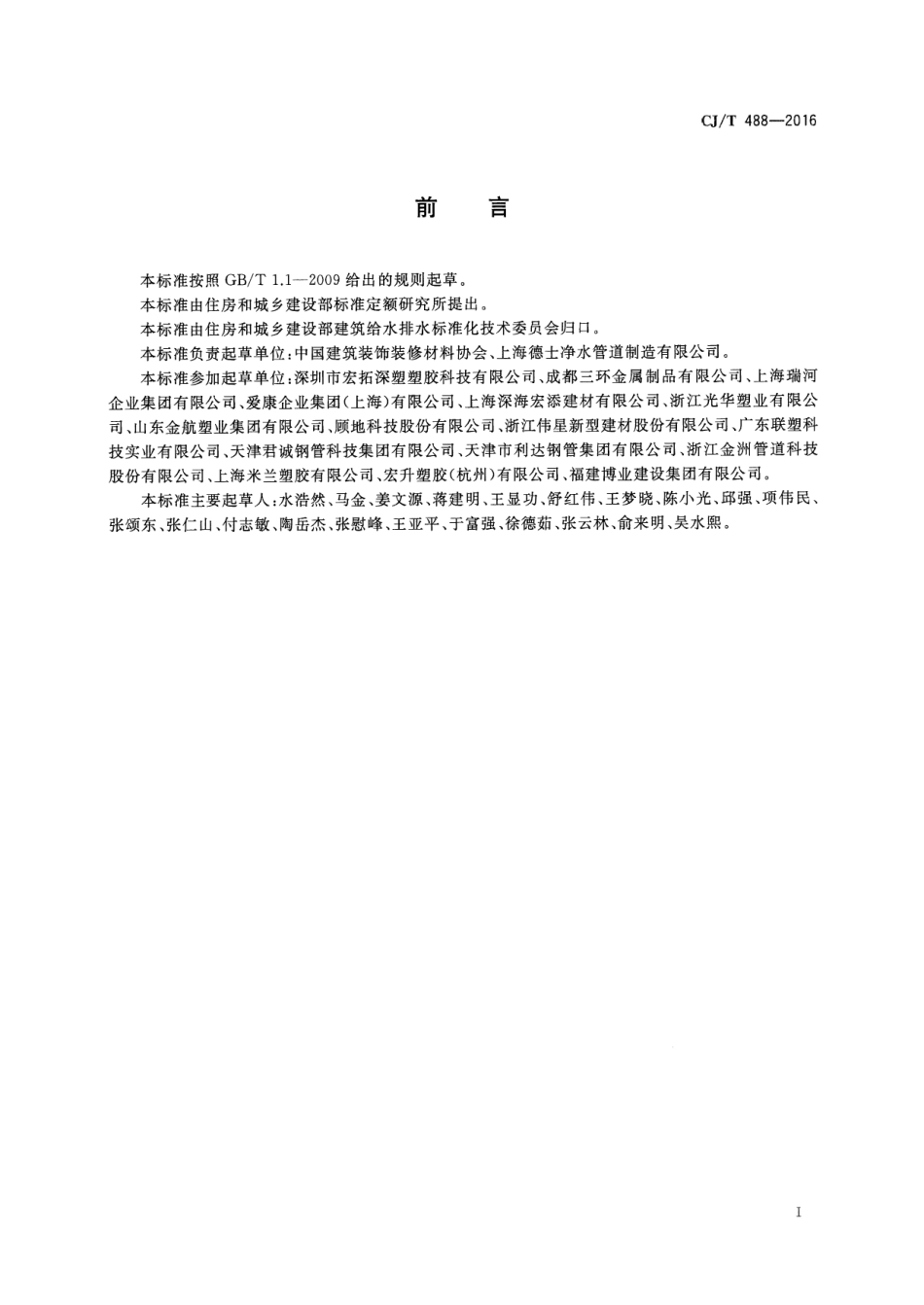 CJ/T 488—2016

前 言

本标准按照 GB/T 1.1—2009 给出的规则起草。

本标准由住房和城乡建设部标准定额研究所提出。

本标准由住房和城乡建设部建筑给水排水标准化技术委员会归口。

本标准负责起草单位：中国建筑装饰装修材料协会、上海德士净水管道制造有限公司。

本标准参加起草单位：深圳市宏拓深塑塑胶科技有限公司、成都三环金属制品有限公司、上海瑞河企业集团有限公司、爱康企业集团(上海)有限公司、上海深海宏添建材有限公司、浙江光华塑业有限公司、山东金航塑业集团有限公司、顾地科技股份有限公司、浙江伟星新型建材股份有限公司、广东联塑科技实业有限公司、天津君诚钢管科技集团有限公司、天津市利达钢管集团有限公司、浙江金洲管道科技股份有限公司、上海米兰塑胶有限公司、宏升塑胶(杭州)有限公司、福建博业建设集团有限公司。

本标准主要起草人：水浩然、马金、姜文源、蒋建明、王显功、舒红伟、王梦晓、陈小光、邱强、项伟民、张颂东、张仁山、付志敏、陶岳杰、张慰峰、王亚平、于富强、徐德茹、张云林、俞来明、吴水熙。

I